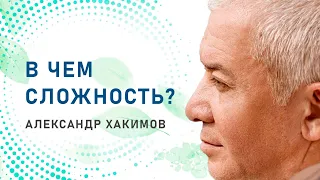 В ЧЕМ СЛОЖНОСТЬ?

АЛЕКСАНДР ХАКИМОВ